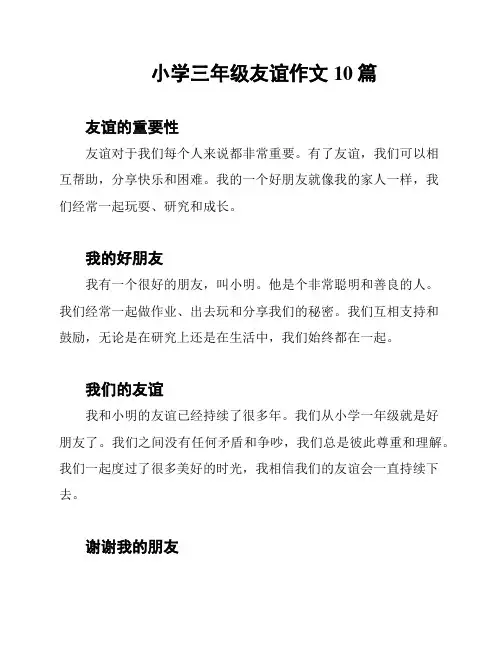 小学三年级友谊作文 10 篇

友谊的重要性

友谊对于我们每个人来说都非常重要。有了友谊，我们可以相互帮助，分享快乐和困难。我的一个好朋友就像我的家人一样，我们经常一起玩耍、研究和成长。

我的好朋友

我有一个很好的朋友，叫小明。他是个非常聪明和善良的人。我们经常一起做作业、出去玩和分享我们的秘密。我们互相支持和鼓励，无论是在研究上还是在生活中，我们始终都在一起。

我们的友谊

我和小明的友谊已经持续了很多年。我们从小学一年级就是好朋友了。我们之间没有任何矛盾和争吵，我们总是彼此尊重和理解。我们一起度过了很多美好的时光，我相信我们的友谊会一直持续下去。

谢谢我的朋友